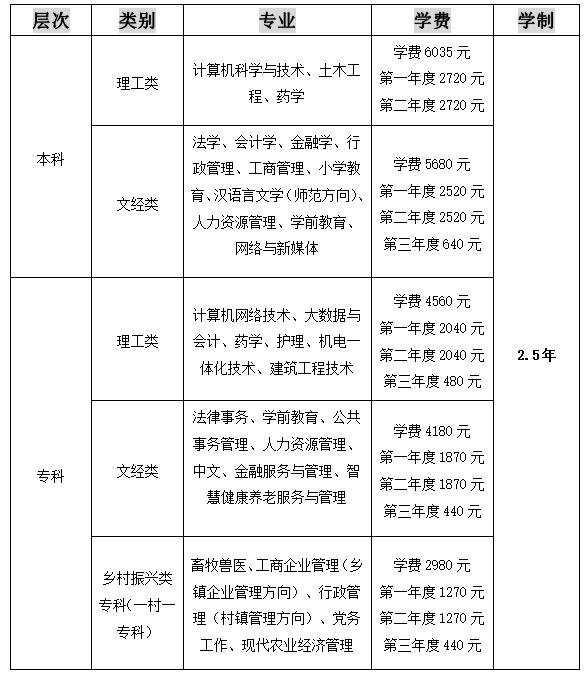 | 层次 | 类别 | 专业 | 学费 | 学制 |
|---|---|---|---|---|
| 本科 | 理工类 | 计算机科学与技术、土木工程、药学 | 学费 6035 元 第一年度 2720 元 第二年度 2720 元 | 2.5年 |
| 本科 | 文经类 | 法学、会计学、金融学、行政管理、工商管理、小学教育、汉语言文学（师范方向）、人力资源管理、学前教育、网络与新媒体 | 学费 5680 元 第一年度 2520 元 第二年度 2520 元 第三年度 640 元 | 2.5年 |
| 专科 | 理工类 | 计算机网络技术、大数据与会计、药学、护理、机电一体化技术、建筑工程技术 | 学费 4560 元 第一年度 2040 元 第二年度 2040 元 第三年度 480 元 | 2.5年 |
| 专科 | 文经类 | 法律事务、学前教育、公共事务管理、人力资源管理、中文、金融服务与管理、智慧健康养老服务与管理 | 学费 4180 元 第一年度 1870 元 第二年度 1870 元 第三年度 440 元 | 2.5年 |
| 专科 | 乡村振兴类专科（一村一专科） | 畜牧兽医、工商企业管理（乡镇企业管理方向）、行政管理（村镇管理方向）、党务工作、现代农业经济管理 | 学费 2980 元 第一年度 1270 元 第二年度 1270 元 第三年度 440 元 | 2.5年 |